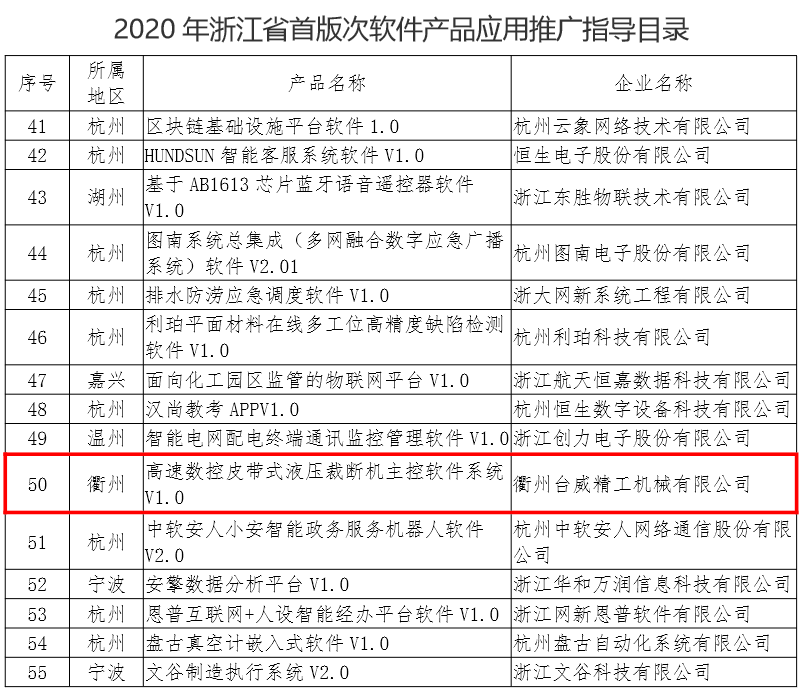 2020年浙江省首版次软件产品应用推广指导目录

| 序号 | 所属地区 | 产品名称 | 企业名称 |
|---|---|---|---|
| 41 | 杭州 | 区块链基础设施平台软件1.0 | 杭州云象网络技术有限公司 |
| 42 | 杭州 | HUNDSUN智能客服系统软件V1.0 | 恒生电子股份有限公司 |
| 43 | 湖州 | 基于AB1613芯片蓝牙语音遥控器软件V1.0 | 浙江东胜物联技术有限公司 |
| 44 | 杭州 | 图南系统总集成（多网融合数字应急广播系统）软件V2.01 | 杭州图南电子股份有限公司 |
| 45 | 杭州 | 排水防涝应急调度软件V1.0 | 浙大网新系统工程有限公司 |
| 46 | 杭州 | 利珀平面材料在线多工位高精度缺陷检测软件V1.0 | 杭州利珀科技有限公司 |
| 47 | 嘉兴 | 面向化工园区监管的物联网平台V1.0 | 浙江航天恒嘉数据科技有限公司 |
| 48 | 杭州 | 汉尚教考APPV1.0 | 杭州恒生数字设备科技有限公司 |
| 49 | 温州 | 智能电网配电终端通讯监控管理软件V1.0 | 浙江创力电子股份有限公司 |
| 50 | 衢州 | 高速数控皮带式液压裁断机主控软件系统V1.0 | 衢州台威精工机械有限公司 |
| 51 | 杭州 | 中软安人小安智能政务服务机器人软件V2.0 | 杭州中软安人网络通信股份有限公司 |
| 52 | 宁波 | 安擎数据分析平台V1.0 | 浙江华和万润信息科技有限公司 |
| 53 | 杭州 | 恩普互联网+人设智能经办平台软件V1.0 | 浙江网新恩普软件有限公司 |
| 54 | 杭州 | 盘古真空计嵌入式软件V1.0 | 杭州盘古自动化系统有限公司 |
| 55 | 宁波 | 文谷制造执行系统V2.0 | 浙江文谷科技有限公司 |